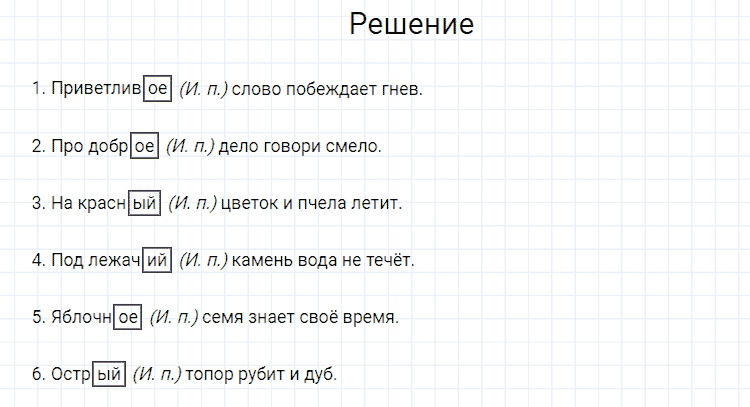 Решение

1. Приветливое (И. п.) слово побеждает гнев.

2. Про доброе (И. п.) дело говори смело.

3. На красный (И. п.) цветок и пчела летит.

4. Под лежачий (И. п.) камень вода не течёт.

5. Яблочное (И. п.) семя знает своё время.

6. Острый (И. п.) топор рубит и дуб.